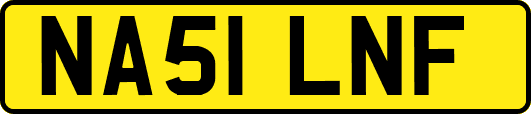 NA51 LNF